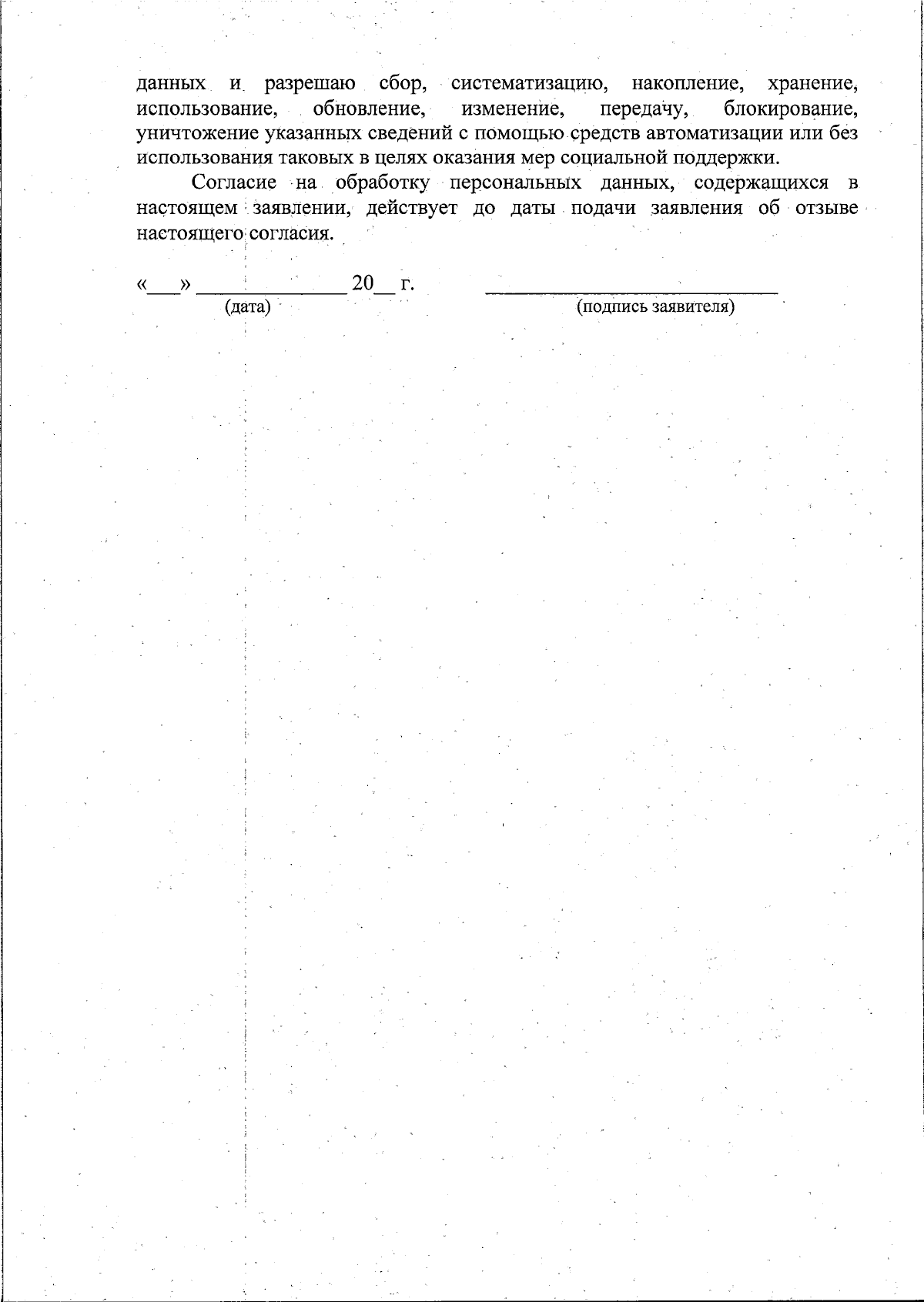 данных и разрешаю сбор, систематизацию, накопление, хранение, использование, обновление, изменение, передачу, блокирование, уничтожение указанных сведений с помощью средств автоматизации или без использования таковых в целях оказания мер социальной поддержки.

Согласие на обработку персональных данных, содержащихся в настоящем заявлении, действует до даты подачи заявления об отзыве настоящего согласия.

«____» ____ 20____ г. ____
(дата) (подпись заявителя)